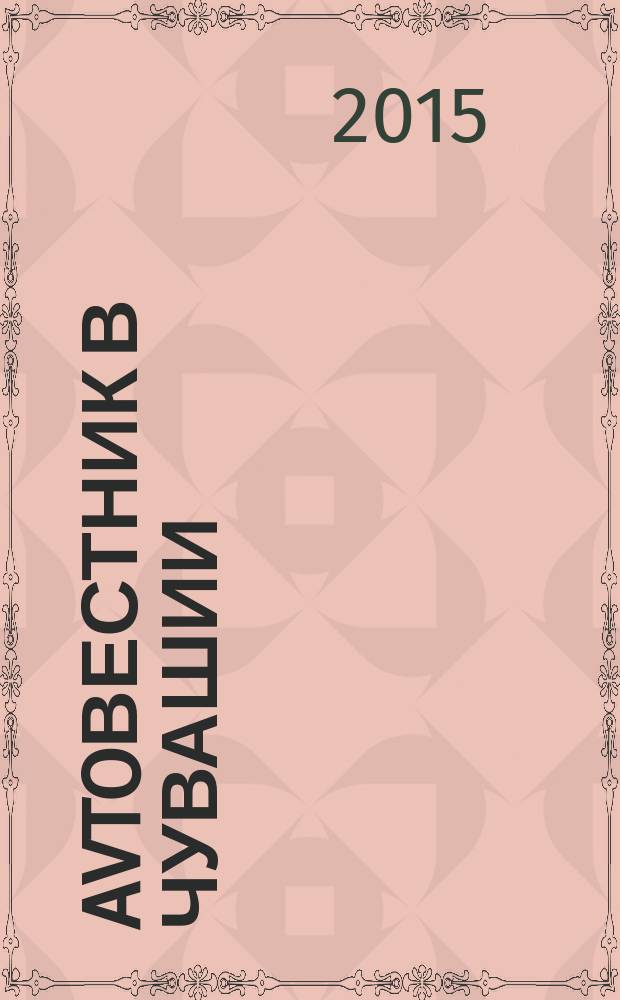 2015

АVТОВЕСТНИК В ЧУВАШИИ